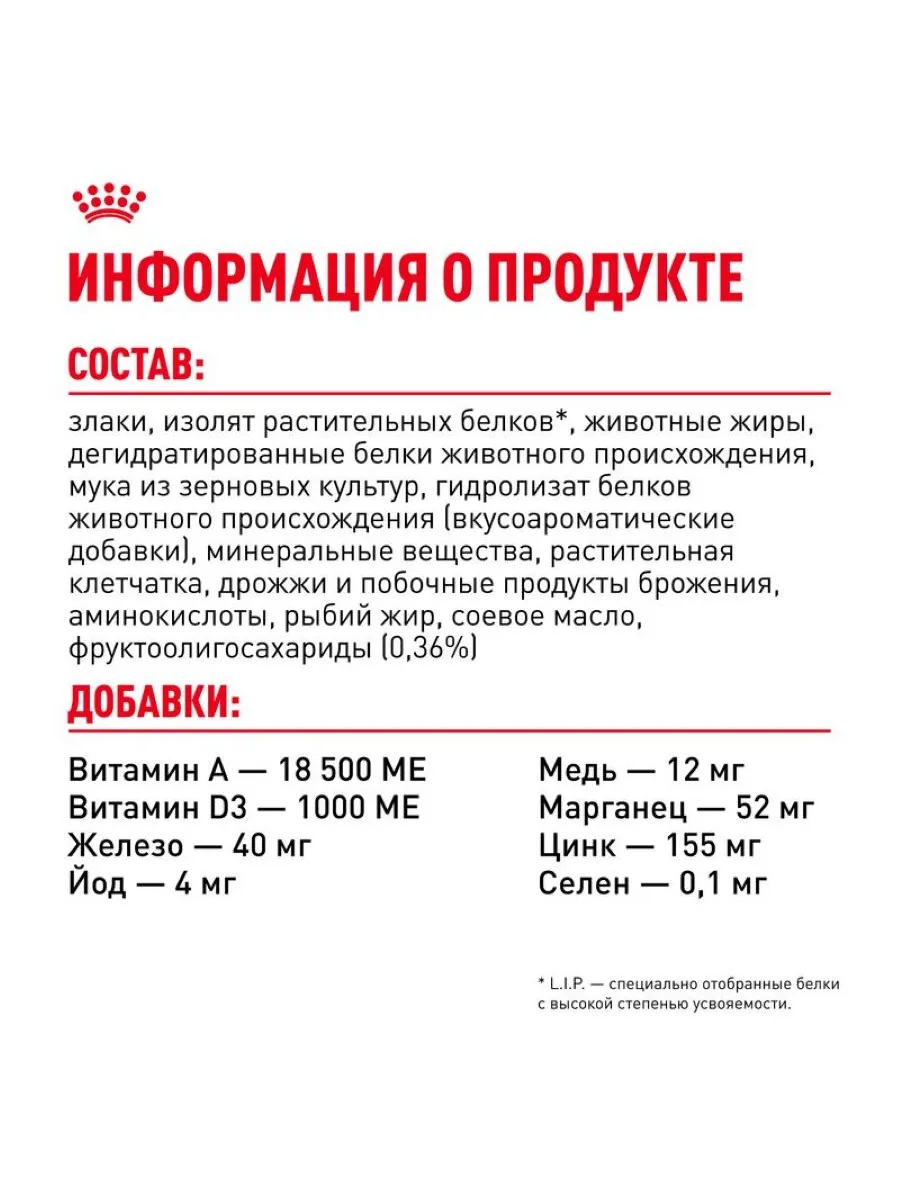 ИНФОРМАЦИЯ О ПРОДУКТЕ

СОСТАВ:

злаки, изолят растительных белков*, животные жиры, дегидратированные белки животного происхождения, мука из зерновых культур, гидролизат белков животного происхождения (вкусоароматические добавки), минеральные вещества, растительная клетчатка, дрожжи и побочные продукты брожения, аминокислоты, рыбий жир, соевое масло, фруктоолигосахариды (0,36%)

ДОБАВКИ:

Витамин А — 18 500 МЕ
Витамин D3 — 1000 МЕ
Железо — 40 мг
Йод — 4 мг

Медь — 12 мг
Марганец — 52 мг
Цинк — 155 мг
Селен — 0,1 мг

* L.I.P. — специально отобранные белки с высокой степенью усвояемости.